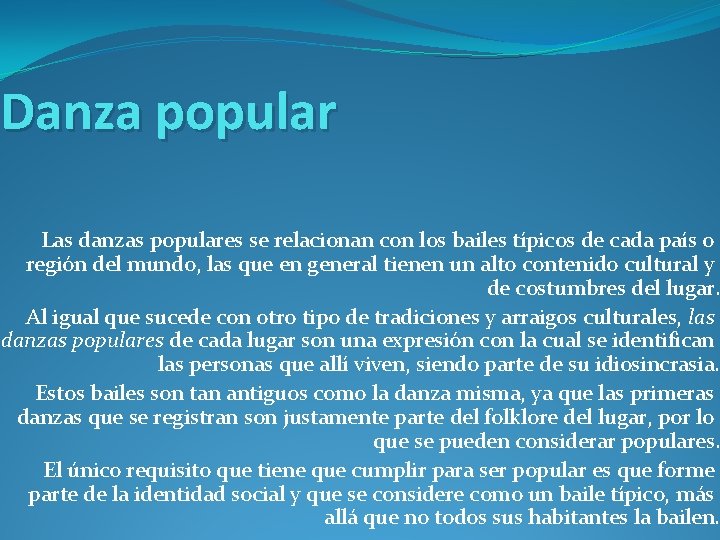 Danza popular

Las danzas populares se relacionan con los bailes típicos de cada país o región del mundo, las que en general tienen un alto contenido cultural y de costumbres del lugar.

Al igual que sucede con otro tipo de tradiciones y arraigos culturales, las danzas populares de cada lugar son una expresión con la cual se identifican las personas que allí viven, siendo parte de su idiosincrasia.

Estos bailes son tan antiguos como la danza misma, ya que las primeras danzas que se registran son justamente parte del folklore del lugar, por lo que se pueden considerar populares.

El único requisito que tiene que cumplir para ser popular es que forme parte de la identidad social y que se considere como un baile típico, más allá que no todos sus habitantes la bailen.